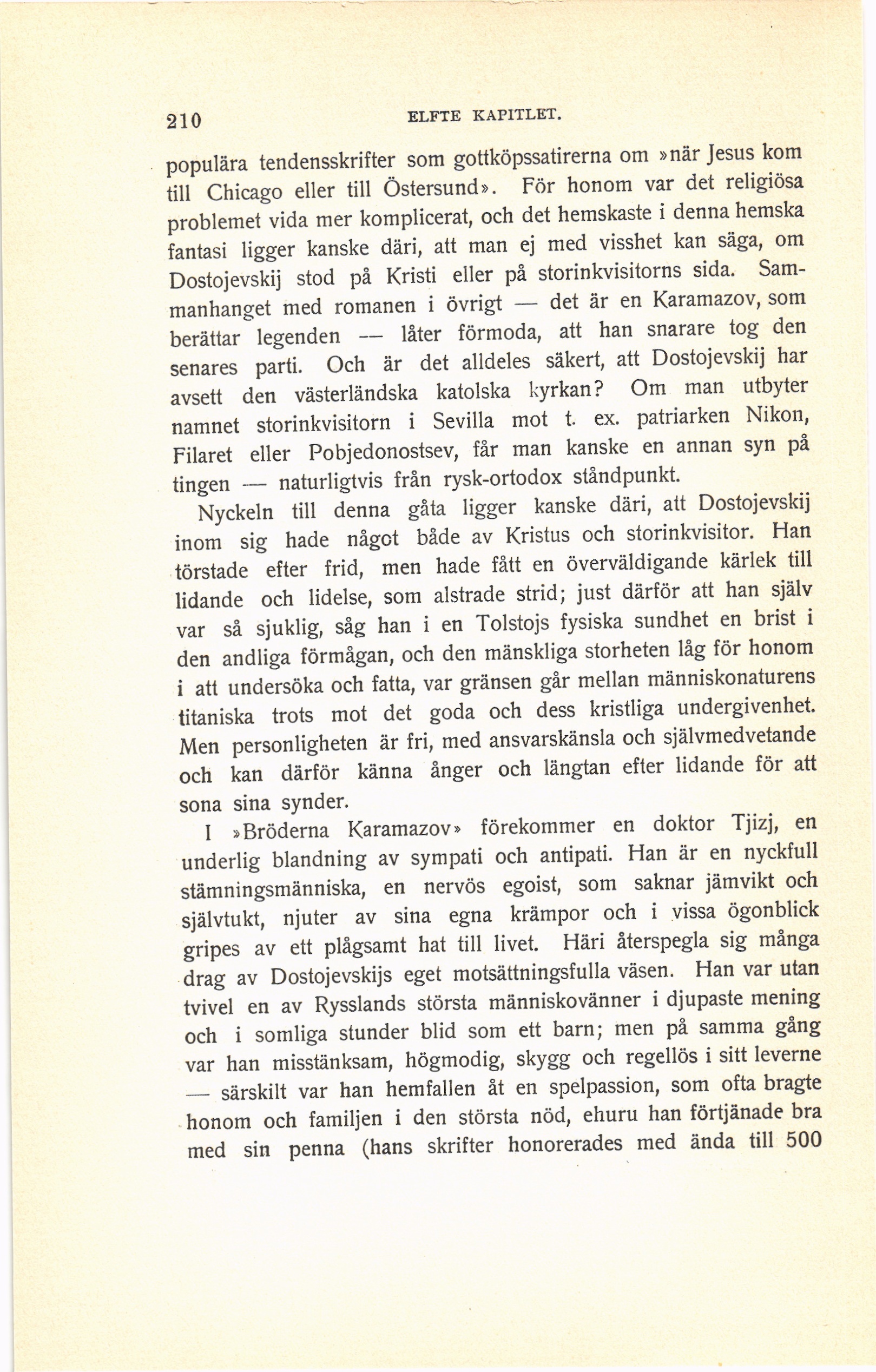 210 ELFTE KAPITLET.

populära tendensskrifter som gottköpssatirerna om »när Jesus kom till Chicago eller till Östersund». För honom var det religiösa problemet vida mer komplicerat, och det hemskaste i denna hemska fantasi ligger kanske däri, att man ej med visshet kan säga, om Dostojevskij stod på Kristi eller på storinkvisitorns sida. Sammanhanget med romanen i övrigt — det är en Karamazov, som berättar legenden — låter förmoda, att han snarare tog den senares parti. Och är det alldeles säkert, att Dostojevskij har avsett den västerländska katolska kyrkan? Om man utbyter namnet storinkvisitorn i Sevilla mot t. ex. patriarken Nikon, Filaret eller Pobjedonostsev, får man kanske en annan syn på tingen — naturligtvis från rysk-ortodox ståndpunkt.

Nyckeln till denna gåta ligger kanske däri, att Dostojevskij inom sig hade något både av Kristus och storinkvisitor. Han törstade efter frid, men hade fått en överväldigande kärlek till lidande och lidelse, som alstrade strid; just därför att han själv var så sjuklig, såg han i en Tolstojs fysiska sundhet en brist i den andliga förmågan, och den mänskliga storheten låg för honom i att undersöka och fatta, var gränsen går mellan människonaturens titaniska trots mot det goda och dess kristliga undergivenhet. Men personligheten är fri, med ansvarskänsla och självmedvetande och kan därför känna ånger och längtan efter lidande för att sona sina synder.

I »Bröderna Karamazov» förekommer en doktor Tjizj, en underlig blandning av sympati och antipati. Han är en nyckfull stämningsmänniska, en nervös egoist, som saknar jämvikt och självtukt, njuter av sina egna krämpor och i vissa ögonblick gripes av ett plågsamt hat till livet. Häri återspegla sig många drag av Dostojevskijs eget motsättningsfulla väsen. Han var utan tvivel en av Rysslands största människovänner i djupaste mening och i somliga stunder blid som ett barn; men på samma gång var han misstänksam, högmodig, skygg och regellös i sitt leverne — särskilt var han hemfallen åt en spelpassion, som ofta bragte honom och familjen i den största nöd, ehuru han förtjänade bra med sin penna (hans skrifter honorerades med ända till 500